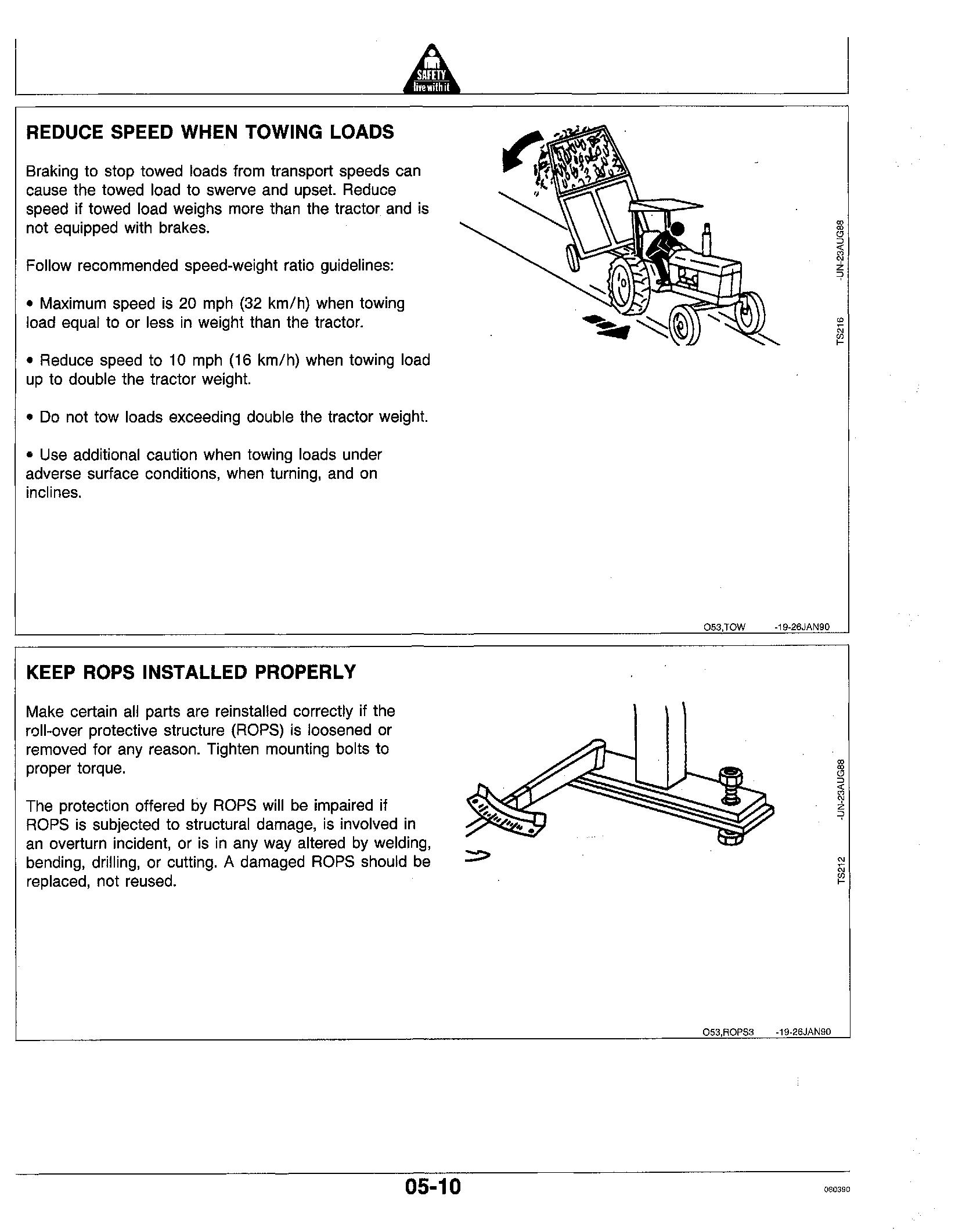 SAFETY
live with it

REDUCE SPEED WHEN TOWING LOADS

Braking to stop towed loads from transport speeds can cause the towed load to swerve and upset. Reduce speed if towed load weighs more than the tractor and is not equipped with brakes.

Follow recommended speed-weight ratio guidelines:

• Maximum speed is 20 mph (32 km/h) when towing load equal to or less in weight than the tractor.

• Reduce speed to 10 mph (16 km/h) when towing load up to double the tractor weight.

• Do not tow loads exceeding double the tractor weight.

• Use additional caution when towing loads under adverse surface conditions, when turning, and on inclines.

TS216 -UN-23AUG88

O53,TOW -19-26JAN90

KEEP ROPS INSTALLED PROPERLY

Make certain all parts are reinstalled correctly if the roll-over protective structure (ROPS) is loosened or removed for any reason. Tighten mounting bolts to proper torque.

The protection offered by ROPS will be impaired if ROPS is subjected to structural damage, is involved in an overturn incident, or is in any way altered by welding, bending, drilling, or cutting. A damaged ROPS should be replaced, not reused.

TS212 -UN-23AUG88

O53,ROPS3 -19-26JAN90

05-10

080390